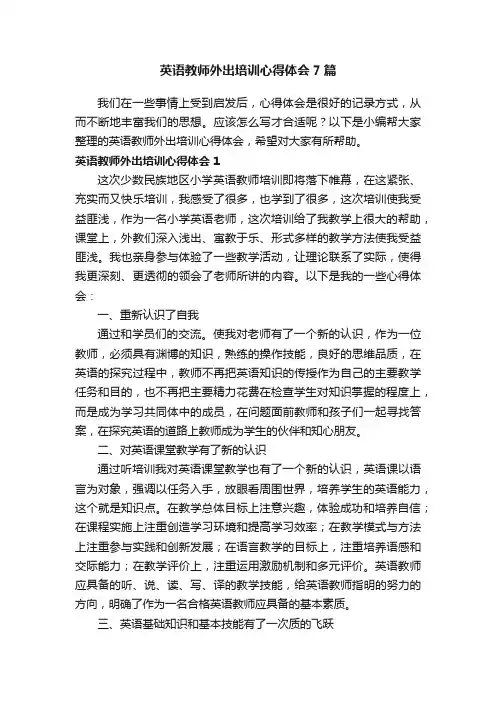 英语教师外出培训心得体会7篇

我们在一些事情上受到启发后，心得体会是很好的记录方式，从而不断地丰富我们的思想。应该怎么写才合适呢？以下是小编帮大家整理的英语教师外出培训心得体会，希望对大家有所帮助。

英语教师外出培训心得体会1

这次少数民族地区小学英语教师培训即将落下帷幕，在这紧张、充实而又快乐培训，我感受了很多，也学到了很多，这次培训使我受益匪浅，作为一名小学英语老师，这次培训给了我教学上很大的帮助，课堂上，外教们深入浅出、寓教于乐、形式多样的教学方法使我受益匪浅。我也亲身参与体验了一些教学活动，让理论联系了实际，使得我更深刻、更透彻的领会了老师所讲的内容。以下是我的一些心得体会：

一、重新认识了自我

通过和学员们的交流。使我对老师有了一个新的认识，作为一位教师，必须具有渊博的知识，熟练的操作技能，良好的思维品质，在英语的探究过程中，教师不再把英语知识的传授作为自己的主要教学任务和目的，也不再把主要精力花费在检查学生对知识掌握的程度上，而是成为学习共同体中的成员，在问题面前教师和孩子们一起寻找答案，在探究英语的道路上教师成为学生的伙伴和知心朋友。

二、对英语课堂教学有了新的认识

通过听培训我对英语课堂教学也有了一个新的认识，英语课以语言为对象，强调以任务入手，放眼看周围世界，培养学生的英语能力，这个就是知识点。在教学总体目标上注意兴趣，体验成功和培养自信；在课程实施上注重创造学习环境和提高学习效率；在教学模式与方法上注重参与实践和创新发展；在语言教学的目标上，注重培养语感和交际能力；在教学评价上，注重运用激励机制和多元评价。英语教师应具备的听、说、读、写、译的教学技能，给英语教师指明的努力的方向，明确了作为一名合格英语教师应具备的基本素质。

三、英语基础知识和基本技能有了一次质的飞跃